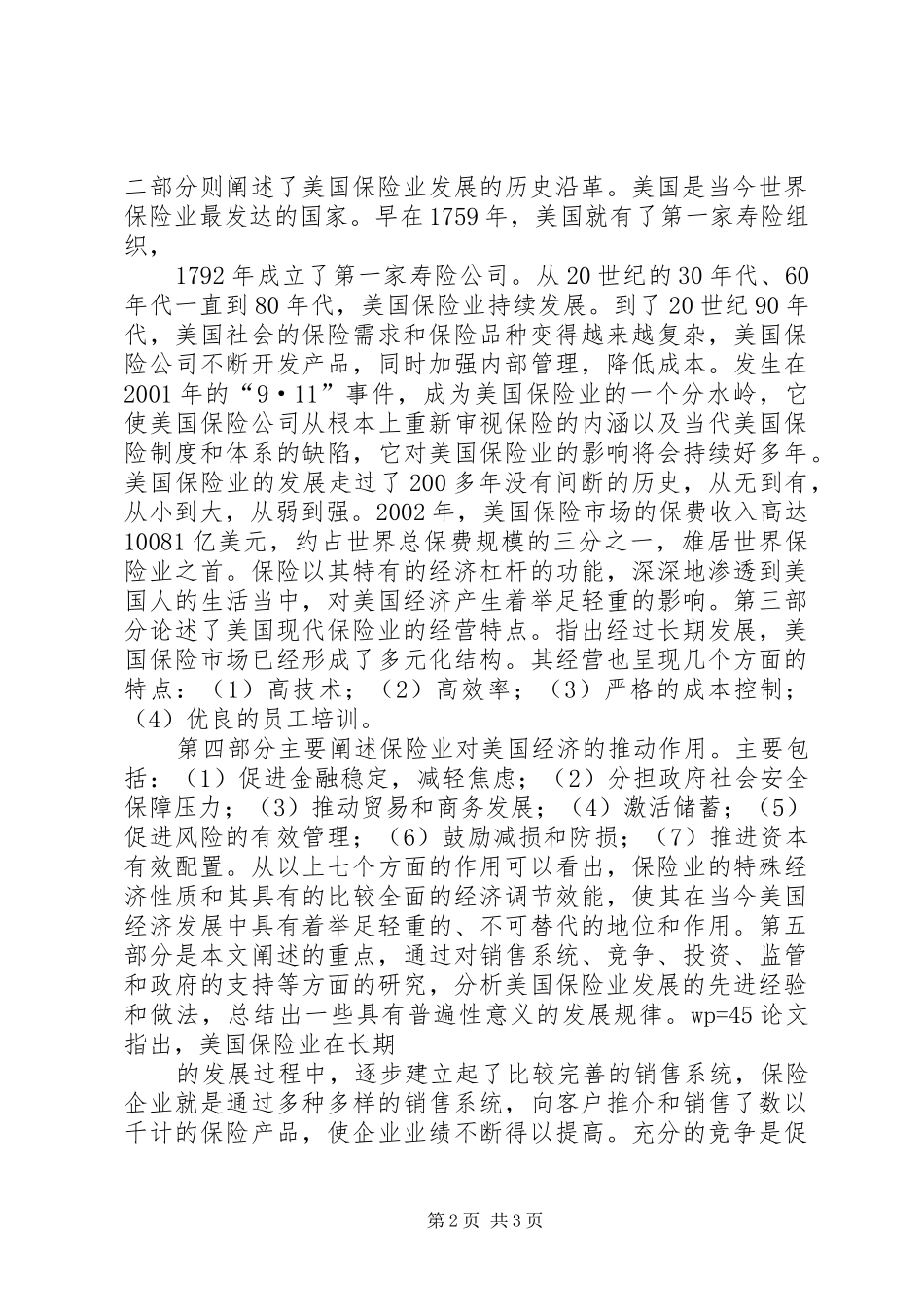 二部分则阐述了美国保险业发展的历史沿革。美国是当今世界保险业最发达的国家。早在1759年，美国就有了第一家寿险组织，

1792年成立了第一家寿险公司。从20世纪的30年代、60年代一直到80年代，美国保险业持续发展。到了20世纪90年代，美国社会的保险需求和保险品种变得越来越复杂，美国保险公司不断开发产品，同时加强内部管理，降低成本。发生在2001年的“9·11”事件，成为美国保险业的一个分水岭，它使美国保险公司从根本上重新审视保险的内涵以及当代美国保险制度和体系的缺陷，它对美国保险业的影响将会持续好多年。美国保险业的发展走过了200多年没有间断的历史，从无到有，从小到大，从弱到强。2002年，美国保险市场的保费收入高达10081亿美元，约占世界总保费规模的三分之一，雄居世界保险业之首。保险以其特有的经济杠杆的功能，深深地渗透到美国人的生活当中，对美国经济产生着举足轻重的影响。第三部分论述了美国现代保险业的经营特点。指出经过长期发展，美国保险市场已经形成了多元化结构。其经营也呈现几个方面的特点：（1）高技术；（2）高效率；（3）严格的成本控制；（4）优良的员工培训。

第四部分主要阐述保险业对美国经济的推动作用。主要包括：（1）促进金融稳定，减轻焦虑；（2）分担政府社会安全保障压力；（3）推动贸易和商务发展；（4）激活储蓄；（5）促进风险的有效管理；（6）鼓励减损和防损；（7）推进资本有效配置。从以上七个方面的作用可以看出，保险业的特殊经济性质和其具有的比较全面的经济调节效能，使其在当今美国经济发展中具有着举足轻重的、不可替代的地位和作用。第五部分是本文阐述的重点，通过对销售系统、竞争、投资、监管和政府的支持等方面的研究，分析美国保险业发展的先进经验和做法，总结出一些具有普遍性意义的发展规律。wp=45论文指出，美国保险业在长期

的发展过程中，逐步建立起了比较完善的销售系统，保险企业就是通过多种多样的销售系统，向客户推介和销售了数以千计的保险产品，使企业业绩不断得以提高。充分的竞争是促

第2页 共3页